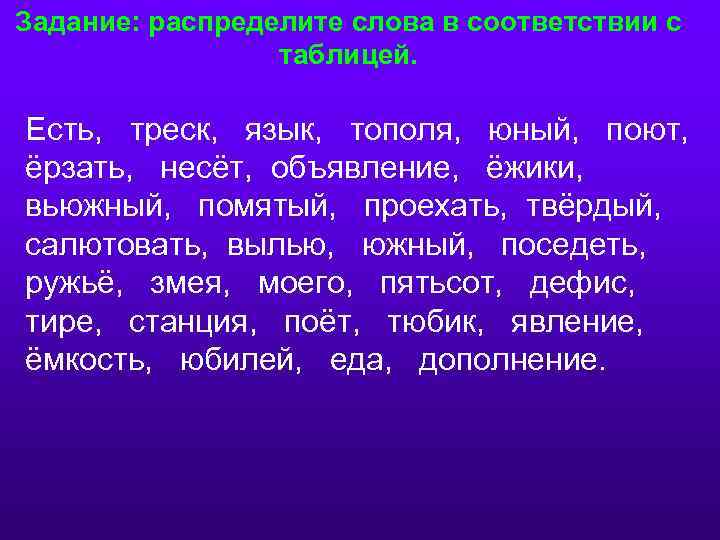 Задание: распределите слова в соответствии с таблицей.

Есть, треск, язык, тополя, юный, поют, ёрзать, несёт, объявление, ёжики, вьюжный, помятый, проехать, твёрдый, салютовать, вылью, южный, поседеть, ружьё, змея, моего, пятьсот, дефис, тире, станция, поёт, тюбик, явление, ёмкость, юбилей, еда, дополнение.